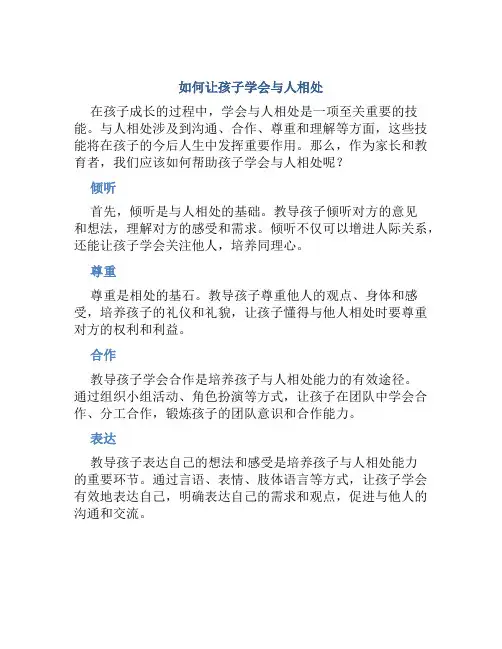 如何让孩子学会与人相处

在孩子成长的过程中，学会与人相处是一项至关重要的技能。与人相处涉及到沟通、合作、尊重和理解等方面，这些技能将在孩子的今后人生中发挥重要作用。那么，作为家长和教育者，我们应该如何帮助孩子学会与人相处呢？

倾听

首先，倾听是与人相处的基础。教导孩子倾听对方的意见和想法，理解对方的感受和需求。倾听不仅可以增进人际关系，还能让孩子学会关注他人，培养同理心。

尊重

尊重是相处的基石。教导孩子尊重他人的观点、身体和感受，培养孩子的礼仪和礼貌，让孩子懂得与他人相处时要尊重对方的权利和利益。

合作

教导孩子学会合作是培养孩子与人相处能力的有效途径。通过组织小组活动、角色扮演等方式，让孩子在团队中学会合作、分工合作，锻炼孩子的团队意识和合作能力。

表达

教导孩子表达自己的想法和感受是培养孩子与人相处能力的重要环节。通过言语、表情、肢体语言等方式，让孩子学会有效地表达自己，明确表达自己的需求和观点，促进与他人的沟通和交流。